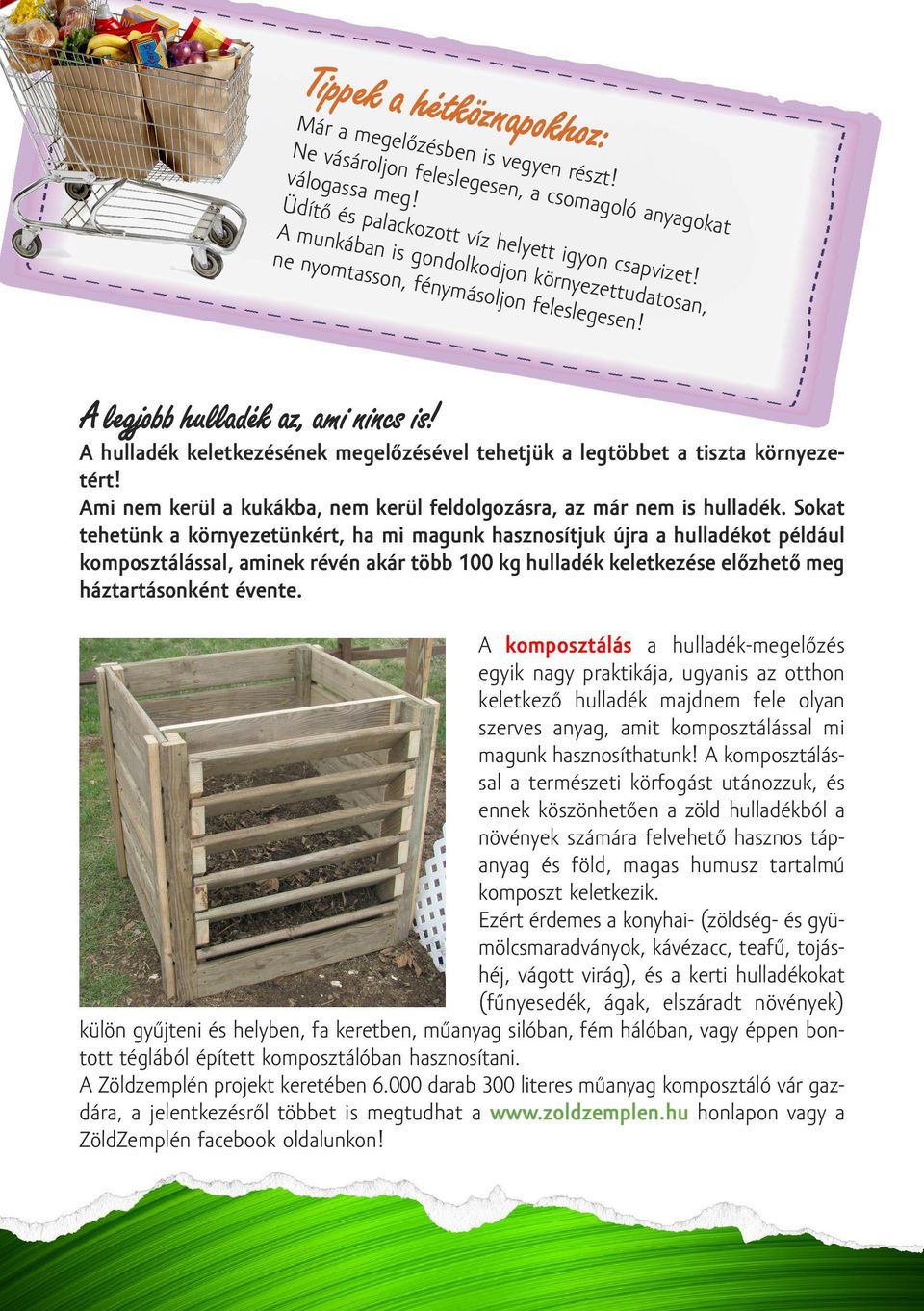 Tippek a hétköznapokhoz:
Már a megelőzésben is vegyen részt!
Ne vásároljon feleslegesen, a csomagoló anyagokat válogassa meg!
Üdítő és palackozott víz helyett igyon csapvizet!
A munkában is gondolkodjon környezettudatosan, ne nyomtasson, fénymásoljon feleslegesen!

A legjobb hulladék az, ami nincs is!
A hulladék keletkezésének megelőzésével tehetjük a legtöbbet a tiszta környezetért!
Ami nem kerül a kukákba, nem kerül feldolgozásra, az már nem is hulladék. Sokat tehetünk a környezetünkért, ha mi magunk hasznosítjuk újra a hulladékot például komposztálással, aminek révén akár több 100 kg hulladék keletkezése előzhető meg háztartásonként évente.

A komposztálás a hulladék-megelőzés egyik nagy praktikája, ugyanis az otthon keletkező hulladék majdnem fele olyan szerves anyag, amit komposztálással mi magunk hasznosíthatunk! A komposztálással a természeti körfogást utánozzuk, és ennek köszönhetően a zöld hulladékból a növények számára felvehető hasznos tápanyag és föld, magas humusz tartalmú komposzt keletkezik.
Ezért érdemes a konyhai- (zöldség- és gyümölcsmaradványok, kávézacc, teafű, tojáshéj, vágott virág), és a kerti hulladékokat (fűnyesedék, ágak, elszáradt növények) külön gyűjteni és helyben, fa keretben, műanyag silóban, fém hálóban, vagy éppen bontott téglából épített komposztálóban hasznosítani.
A Zöldzemplén projekt keretében 6.000 darab 300 literes műanyag komposztáló vár gazdára, a jelentkezésről többet is megtudhat a www.zoldzemplen.hu honlapon vagy a ZöldZemplén facebook oldalunkon!